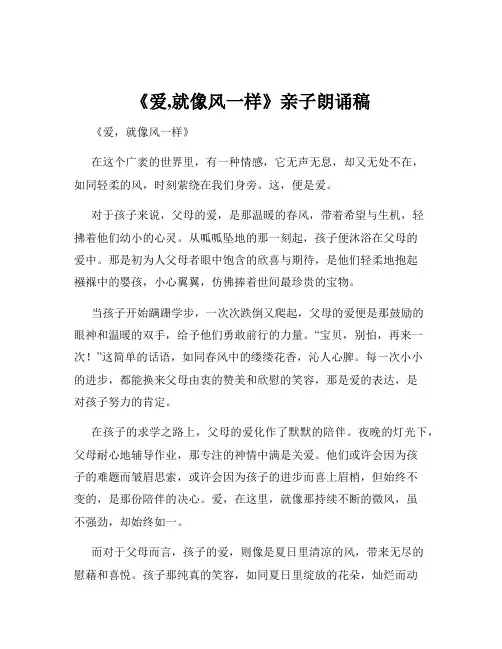 《爱,就像风一样》亲子朗诵稿

《爱，就像风一样》

在这个广袤的世界里，有一种情感，它无声无息，却又无处不在，如同轻柔的风，时刻萦绕在我们身旁。这，便是爱。

对于孩子来说，父母的爱，是那温暖的春风，带着希望与生机，轻拂着他们幼小的心灵。从呱呱坠地的那一刻起，孩子便沐浴在父母的爱中。那是初为人父母者眼中饱含的欣喜与期待，是他们轻柔地抱起襁褓中的婴孩，小心翼翼，仿佛捧着世间最珍贵的宝物。

当孩子开始蹒跚学步，一次次跌倒又爬起，父母的爱便是那鼓励的眼神和温暖的双手，给予他们勇敢前行的力量。“宝贝，别怕，再来一次！”这简单的话语，如同春风中的缕缕花香，沁人心脾。每一次小小的进步，都能换来父母由衷的赞美和欣慰的笑容，那是爱的表达，是对孩子努力的肯定。

在孩子的求学之路上，父母的爱化作了默默的陪伴。夜晚的灯光下，父母耐心地辅导作业，那专注的神情中满是关爱。他们或许会因为孩子的难题而皱眉思索，或许会因为孩子的进步而喜上眉梢，但始终不变的，是那份陪伴的决心。爱，在这里，就像那持续不断的微风，虽不强劲，却始终如一。

而对于父母而言，孩子的爱，则像是夏日里清凉的风，带来无尽的慰藉和喜悦。孩子那纯真的笑容，如同夏日里绽放的花朵，灿烂而动